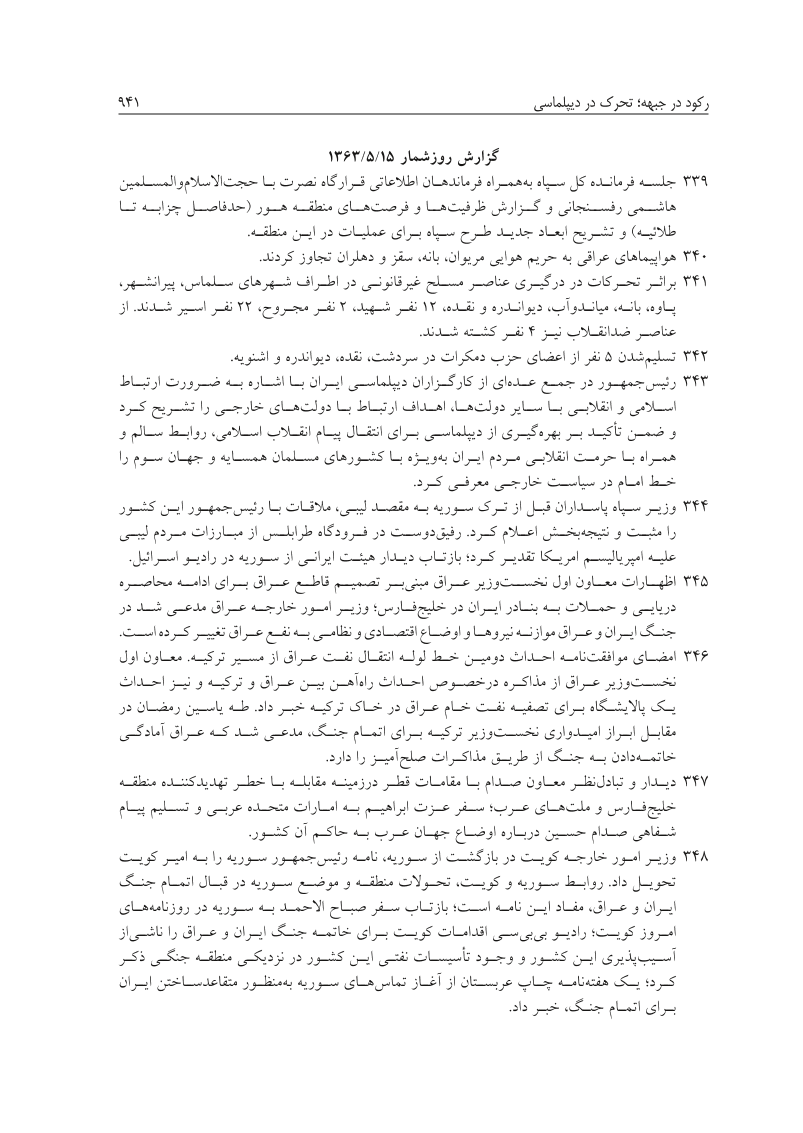 رکود در جبهه؛ تحرک در دیپلماسی ۹۴۱

گزارش روزشمار ۱۳۶۳/۵/۱۵

۳۳۹ جلسه فرمانده کل سپاه به‌همراه فرماندهان اطلاعاتی قرارگاه نصرت با حجت‌الاسلام‌والمسلمین هاشمی رفسنجانی و گزارش ظرفیت‌ها و فرصت‌های منطقه هور (حدفاصل چزابه تا طلائیه) و تشریح ابعاد جدید طرح سپاه برای عملیات در این منطقه.

۳۴۰ هواپیماهای عراقی به حریم هوایی مریوان، بانه، سقز و دهلران تجاوز کردند.

۳۴۱ براثر تحرکات در درگیری عناصر مسلح غیرقانونی در اطراف شهرهای سلماس، پیرانشهر، پاوه، بانه، میاندوآب، دیواندره و نقده، ۱۲ نفر شهید، ۲ نفر مجروح، ۲۲ نفر اسیر شدند. از عناصر ضدانقلاب نیز ۴ نفر کشته شدند.

۳۴۲ تسلیم‌شدن ۵ نفر از اعضای حزب دمکرات در سردشت، نقده، دیواندره و اشنویه.

۳۴۳ رئیس‌جمهور در جمع عده‌ای از کارگزاران دیپلماسی ایران با اشاره به ضرورت ارتباط اسلامی و انقلابی با سایر دولت‌ها، اهداف ارتباط با دولت‌های خارجی را تشریح کرد و ضمن تأکید بر بهره‌گیری از دیپلماسی برای انتقال پیام انقلاب اسلامی، روابط سالم و همراه با حرمت انقلابی مردم ایران به‌ویژه با کشورهای مسلمان همسایه و جهان سوم را خط امام در سیاست خارجی معرفی کرد.

۳۴۴ وزیر سپاه پاسداران قبل از ترک سوریه به مقصد لیبی، ملاقات با رئیس‌جمهور این کشور را مثبت و نتیجه‌بخش اعلام کرد. رفیق‌دوست در فرودگاه طرابلس از مبارزات مردم لیبی علیه امپریالیسم امریکا تقدیر کرد؛ بازتاب دیدار هیئت ایرانی از سوریه در رادیو اسرائیل.

۳۴۵ اظهارات معاون اول نخست‌وزیر عراق مبنی‌بر تصمیم قاطع عراق برای ادامه محاصره دریایی و حملات به بنادر ایران در خلیج‌فارس؛ وزیر امور خارجه عراق مدعی شد در جنگ ایران و عراق موازنه نیروها و اوضاع اقتصادی و نظامی به نفع عراق تغییر کرده است.

۳۴۶ امضای موافقت‌نامه احداث دومین خط لوله انتقال نفت عراق از مسیر ترکیه. معاون اول نخست‌وزیر عراق از مذاکره درخصوص احداث راه‌آهن بین عراق و ترکیه و نیز احداث یک پالایشگاه برای تصفیه نفت خام عراق در خاک ترکیه خبر داد. طه یاسین رمضان در مقابل ابراز امیدواری نخست‌وزیر ترکیه برای اتمام جنگ، مدعی شد که عراق آمادگی خاتمه‌دادن به جنگ از طریق مذاکرات صلح‌آمیز را دارد.

۳۴۷ دیدار و تبادل‌نظر معاون صدام با مقامات قطر درزمینه مقابله با خطر تهدیدکننده منطقه خلیج‌فارس و ملت‌های عرب؛ سفر عزت ابراهیم به امارات متحده عربی و تسلیم پیام شفاهی صدام حسین درباره اوضاع جهان عرب به حاکم آن کشور.

۳۴۸ وزیر امور خارجه کویت در بازگشت از سوریه، نامه رئیس‌جمهور سوریه را به امیر کویت تحویل داد. روابط سوریه و کویت، تحولات منطقه و موضع سوریه در قبال اتمام جنگ ایران و عراق، مفاد این نامه است؛ بازتاب سفر صباح الاحمد به سوریه در روزنامه‌های امروز کویت؛ رادیو بی‌بی‌سی اقدامات کویت برای خاتمه جنگ ایران و عراق را ناشی‌از آسیب‌پذیری این کشور و وجود تأسیسات نفتی این کشور در نزدیکی منطقه جنگی ذکر کرد؛ یک هفته‌نامه چاپ عربستان از آغاز تماس‌های سوریه به‌منظور متقاعدساختن ایران برای اتمام جنگ، خبر داد.